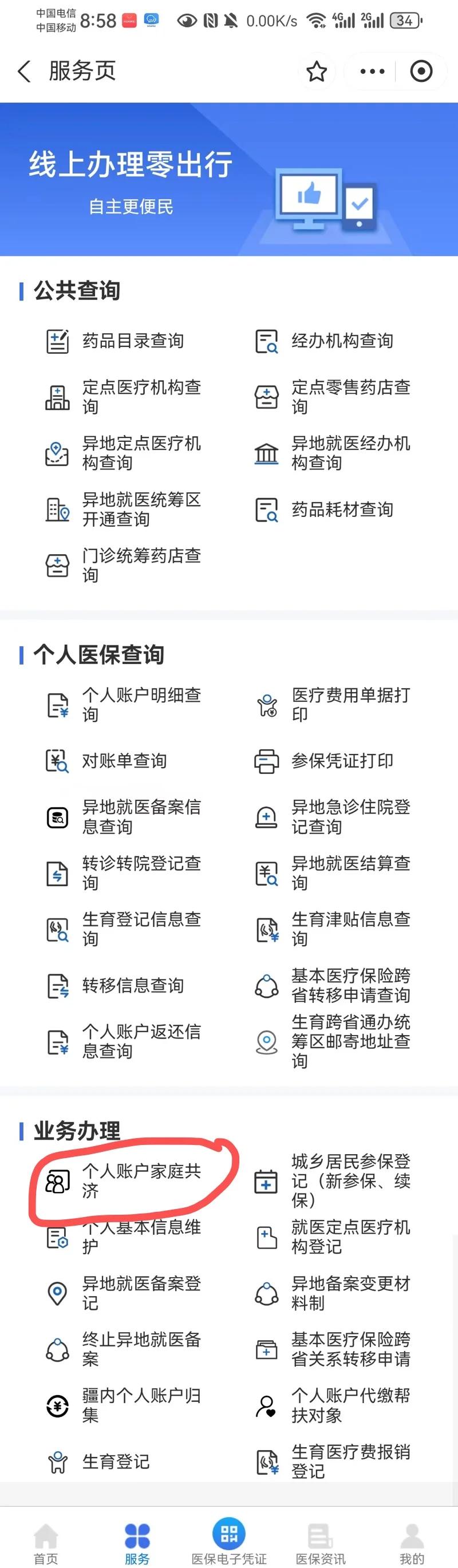 中国电信 中国移动 8:58 0.00K/s 4G 2G 34

服务页

线上办理零出行
自主更便民

公共查询

药品目录查询
经办机构查询
定点医疗机构查询
定点零售药店查询
异地定点医疗机构查询
异地就医经办机构查询
异地就医统筹区开通查询
药品耗材查询
门诊统筹药店查询

个人医保查询

个人账户明细查询
医疗费用单据打印
对账单查询
参保凭证打印
异地就医备案信息查询
异地急诊住院登记查询
转诊转院登记查询
异地就医结算查询
生育登记信息查询
生育津贴信息查询
转移信息查询
基本医疗保险跨省转移申请查询
个人账户返还信息查询
生育跨省通办统筹区邮寄地址查询

业务办理

个人账户家庭共济
城乡居民参保登记（新参保、续保）
个人基本信息维护
就医定点医疗机构登记
异地就医备案登记
异地备案变更材料制
终止异地就医备案
基本医疗保险跨省关系转移申请
疆内个人账户归集
个人账户代缴帮扶对象
生育登记
生育医疗费报销登记

首页
服务
医保电子凭证
医保资讯
我的